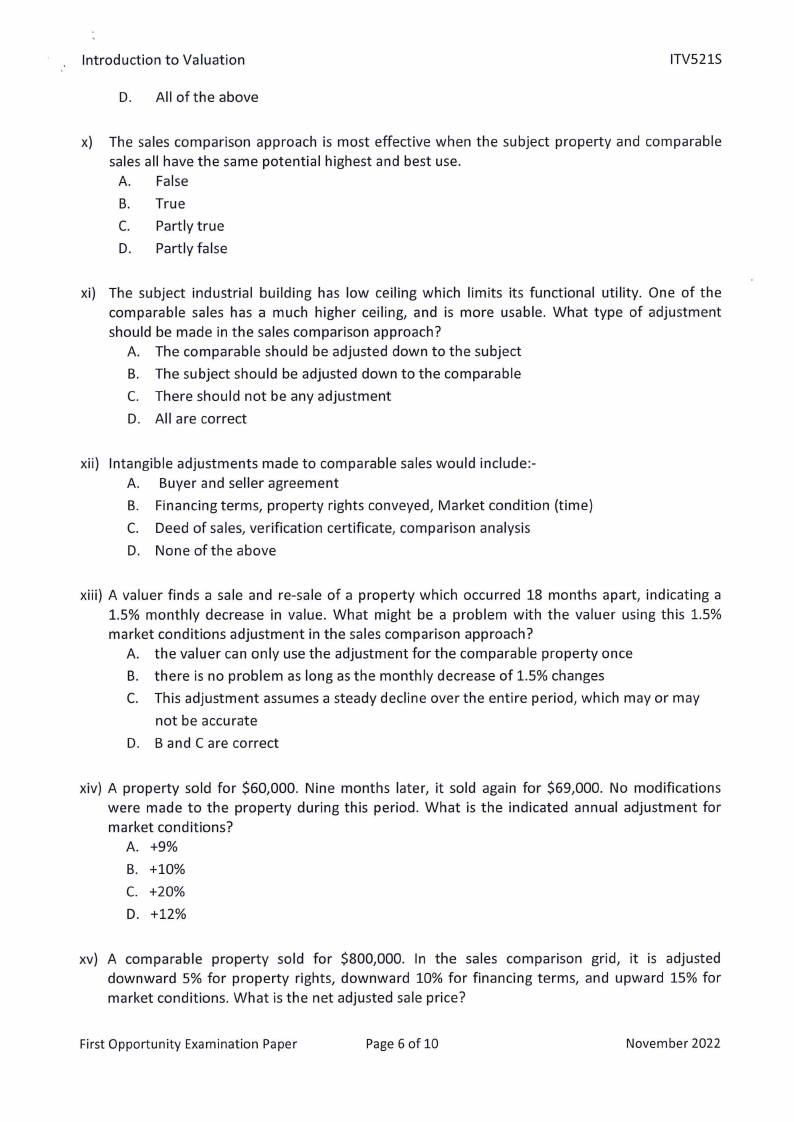 Introduction to Valuation ITV521S

D. All of the above

x) The sales comparison approach is most effective when the subject property and comparable sales all have the same potential highest and best use.
A. False
B. True
C. Partly true
D. Partly false

xi) The subject industrial building has low ceiling which limits its functional utility. One of the comparable sales has a much higher ceiling, and is more usable. What type of adjustment should be made in the sales comparison approach?
A. The comparable should be adjusted down to the subject
B. The subject should be adjusted down to the comparable
C. There should not be any adjustment
D. All are correct

xii) Intangible adjustments made to comparable sales would include:-
A. Buyer and seller agreement
B. Financing terms, property rights conveyed, Market condition (time)
C. Deed of sales, verification certificate, comparison analysis
D. None of the above

xiii) A valuer finds a sale and re-sale of a property which occurred 18 months apart, indicating a 1.5% monthly decrease in value. What might be a problem with the valuer using this 1.5% market conditions adjustment in the sales comparison approach?
A. the valuer can only use the adjustment for the comparable property once
B. there is no problem as long as the monthly decrease of 1.5% changes
C. This adjustment assumes a steady decline over the entire period, which may or may not be accurate
D. B and C are correct

xiv) A property sold for \$60,000. Nine months later, it sold again for \$69,000. No modifications were made to the property during this period. What is the indicated annual adjustment for market conditions?
A. +9%
B. +10%
C. +20%
D. +12%

xv) A comparable property sold for \$800,000. In the sales comparison grid, it is adjusted downward 5% for property rights, downward 10% for financing terms, and upward 15% for market conditions. What is the net adjusted sale price?

First Opportunity Examination Paper Page 6 of 10 November 2022